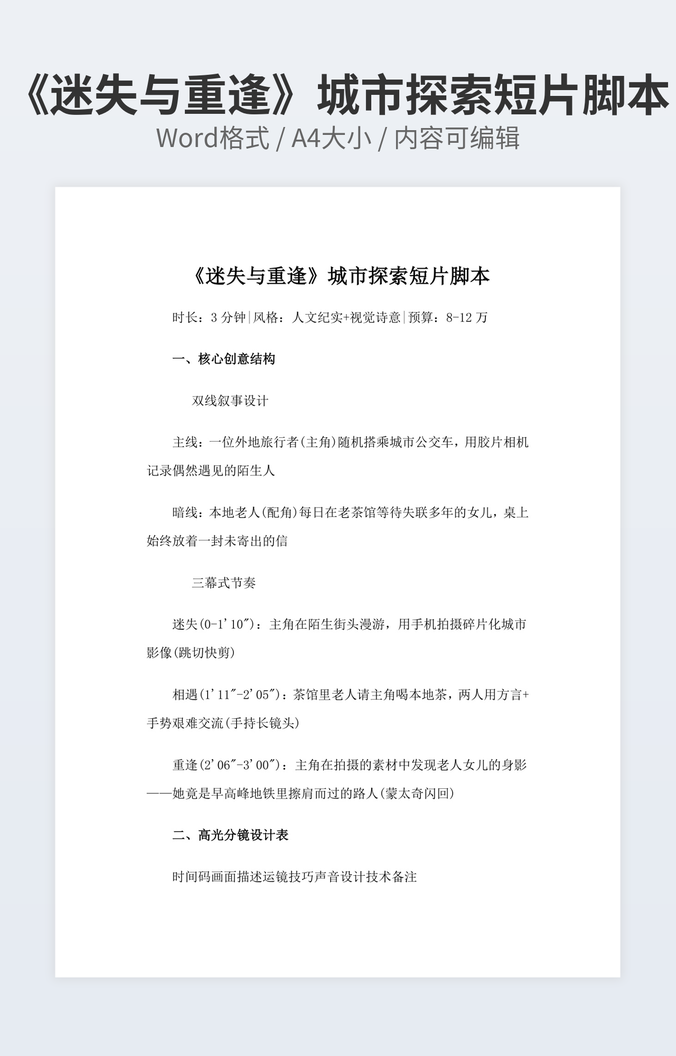 《迷失与重逢》城市探索短片脚本
Word格式 / A4大小 / 内容可编辑

《迷失与重逢》城市探索短片脚本

时长：3 分钟|风格：人文纪实+视觉诗意|预算：8-12 万

一、核心创意结构

双线叙事设计

主线：一位外地旅行者(主角)随机搭乘城市公交车，用胶片相机记录偶然遇见的陌生人

暗线：本地老人(配角)每日在老茶馆等待失联多年的女儿，桌上始终放着一封未寄出的信

三幕式节奏

迷失(0-1'10")：主角在陌生街头漫游，用手机拍摄碎片化城市影像(跳切快剪)

相遇(1'11"-2'05")：茶馆里老人请主角喝本地茶，两人用方言+手势艰难交流(手持长镜头)

重逢(2'06"-3'00")：主角在拍摄的素材中发现老人女儿的身影——她竟是早高峰地铁里擦肩而过的路人(蒙太奇闪回)

二、高光分镜设计表

时间码画面描述运镜技巧声音设计技术备注